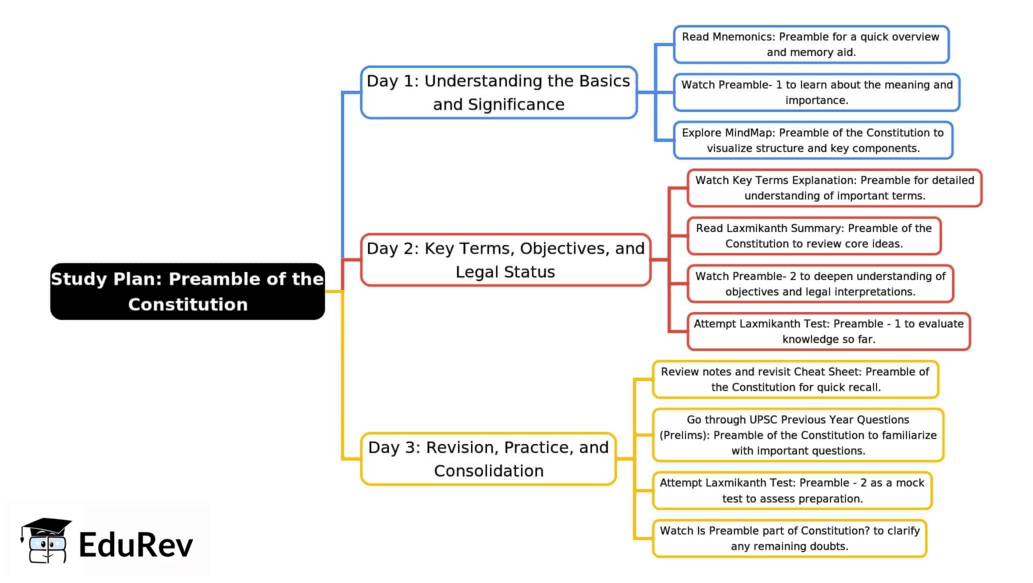 Study Plan: Preamble of the Constitution

Day 1: Understanding the Basics and Significance

Read Mnemonics: Preamble for a quick overview and memory aid.

Watch Preamble- 1 to learn about the meaning and importance.

Explore MindMap: Preamble of the Constitution to visualize structure and key components.

Day 2: Key Terms, Objectives, and Legal Status

Watch Key Terms Explanation: Preamble for detailed understanding of important terms.

Read Laxmikanth Summary: Preamble of the Constitution to review core ideas.

Watch Preamble- 2 to deepen understanding of objectives and legal interpretations.

Attempt Laxmikanth Test: Preamble - 1 to evaluate knowledge so far.

Day 3: Revision, Practice, and Consolidation

Review notes and revisit Cheat Sheet: Preamble of the Constitution for quick recall.

Go through UPSC Previous Year Questions (Prelims): Preamble of the Constitution to familiarize with important questions.

Attempt Laxmikanth Test: Preamble - 2 as a mock test to assess preparation.

Watch Is Preamble part of Constitution? to clarify any remaining doubts.

EduRev